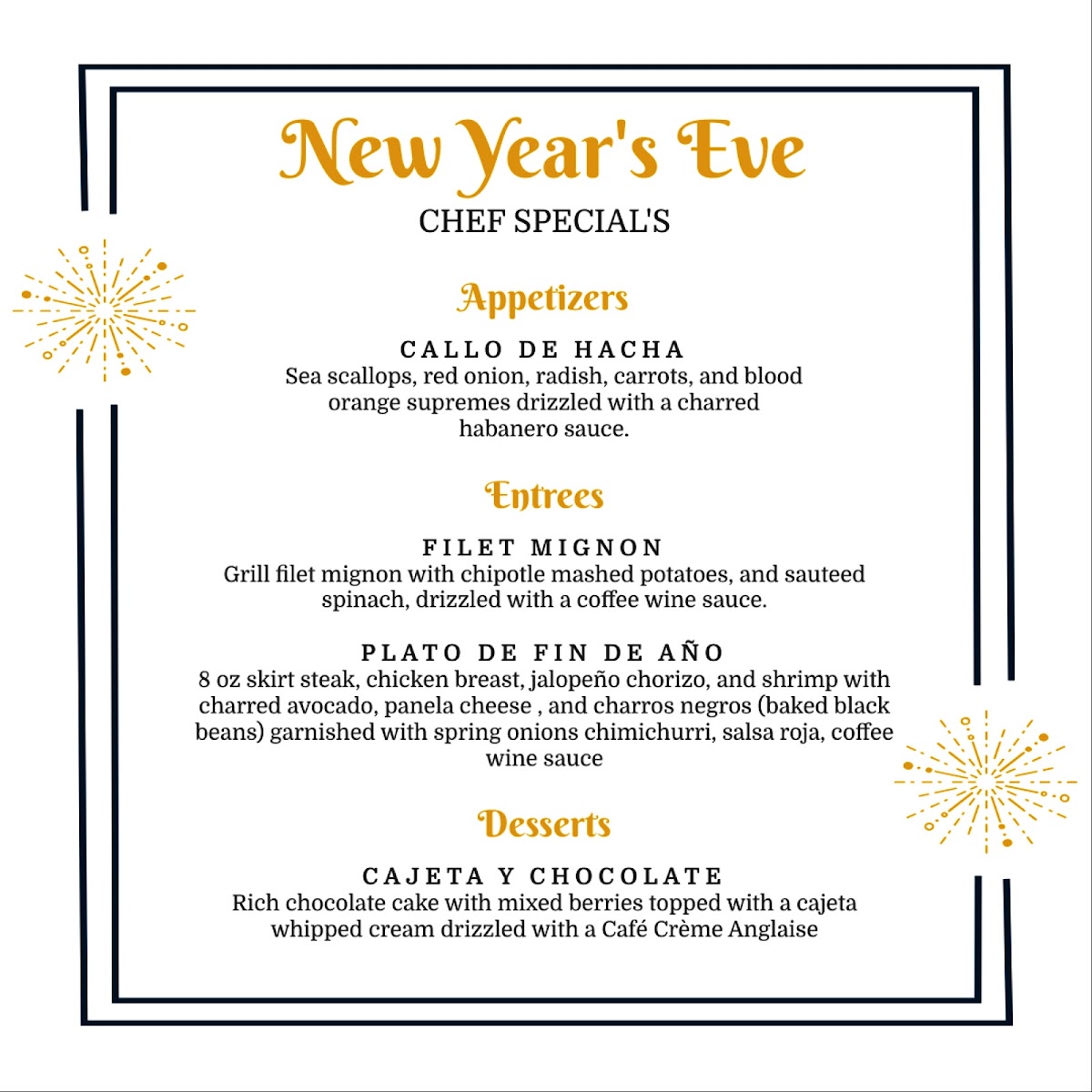 New Year's Eve

CHEF SPECIAL'S

Appetizers

CALLO DE HACHA

Sea scallops, red onion, radish, carrots, and blood orange supremes drizzled with a charred habanero sauce.

Entrees

FILET MIGNON

Grill filet mignon with chipotle mashed potatoes, and sauteed spinach, drizzled with a coffee wine sauce.

PLATO DE FIN DE AÑO

8 oz skirt steak, chicken breast, jalopeño chorizo, and shrimp with charred avocado, panela cheese , and charros negros (baked black beans) garnished with spring onions chimichurri, salsa roja, coffee wine sauce

Desserts

CAJETA Y CHOCOLATE

Rich chocolate cake with mixed berries topped with a cajeta whipped cream drizzled with a Café Crème Anglaise